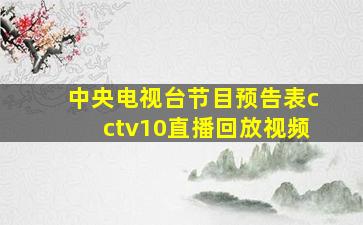 中央电视台节目预告表cctv10直播回放视频